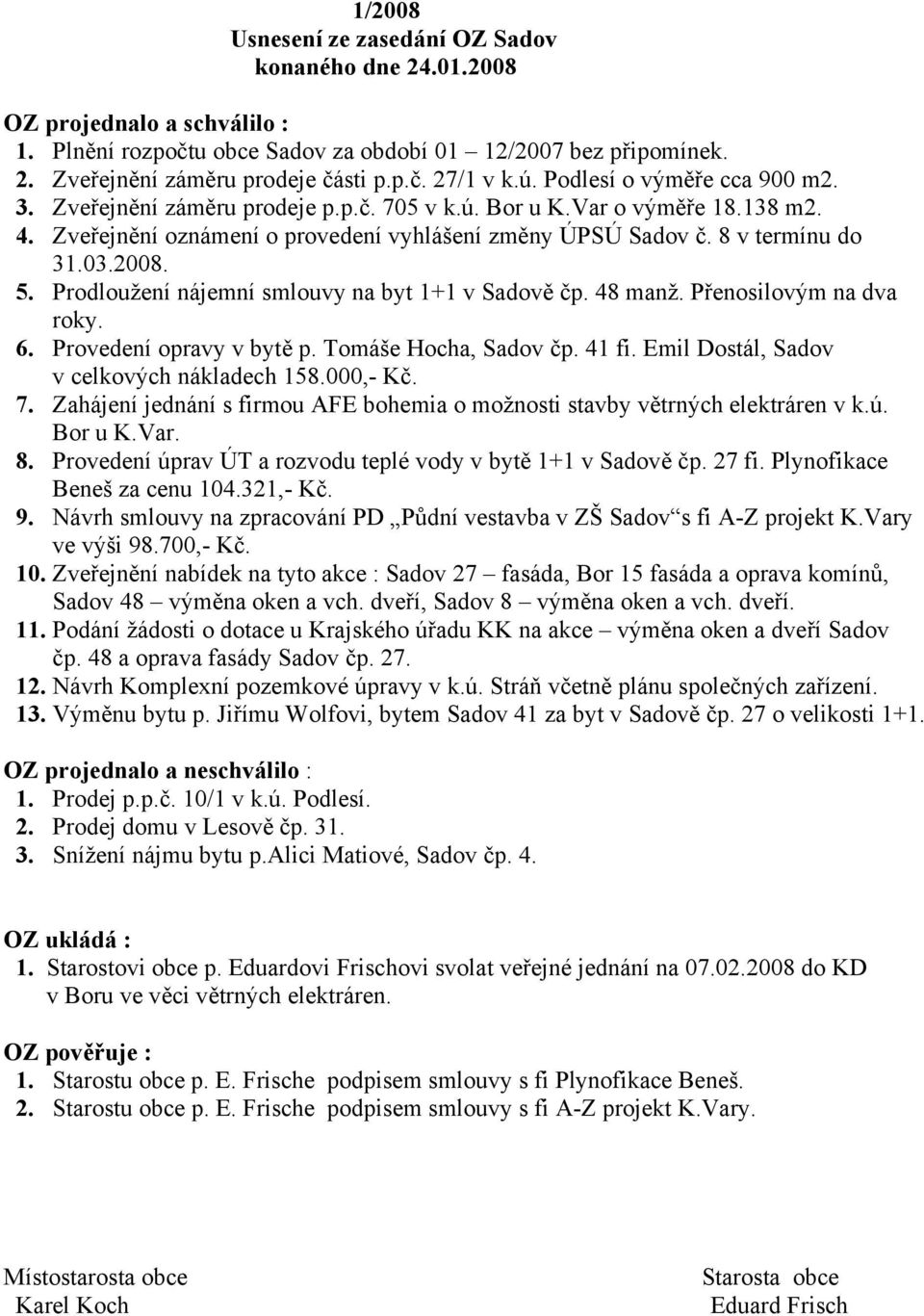 1/2008
Usnesení ze zasedání OZ Sadov
konaného dne 24.01.2008

OZ projednalo a schválilo :
1. Plnění rozpočtu obce Sadov za období 01 – 12/2007 bez připomínek.
2. Zveřejnění záměru prodeje části p.p.č. 27/1 v k.ú. Podlesí o výměře cca 900 m2.
3. Zveřejnění záměru prodeje p.p.č. 705 v k.ú. Bor u K.Var o výměře 18.138 m2.
4. Zveřejnění oznámení o provedení vyhlášení změny ÚPSÚ Sadov č. 8 v termínu do 31.03.2008.
5. Prodloužení nájemní smlouvy na byt 1+1 v Sadově čp. 48 manž. Přenosilovým na dva roky.
6. Provedení opravy v bytě p. Tomáše Hocha, Sadov čp. 41 fi. Emil Dostál, Sadov v celkových nákladech 158.000,- Kč.
7. Zahájení jednání s firmou AFE bohemia o možnosti stavby větrných elektráren v k.ú. Bor u K.Var.
8. Provedení úprav ÚT a rozvodu teplé vody v bytě 1+1 v Sadově čp. 27 fi. Plynofikace Beneš za cenu 104.321,- Kč.
9. Návrh smlouvy na zpracování PD „Půdní vestavba v ZŠ Sadov“ s fi A-Z projekt K.Vary ve výši 98.700,- Kč.
10. Zveřejnění nabídek na tyto akce : Sadov 27 – fasáda, Bor 15 fasáda a oprava komínů, Sadov 48 – výměna oken a vch. dveří, Sadov 8 – výměna oken a vch. dveří.
11. Podání žádosti o dotace u Krajského úřadu KK na akce – výměna oken a dveří Sadov čp. 48 a oprava fasády Sadov čp. 27.
12. Návrh Komplexní pozemkové úpravy v k.ú. Stráň včetně plánu společných zařízení.
13. Výměnu bytu p. Jiřímu Wolfovi, bytem Sadov 41 za byt v Sadově čp. 27 o velikosti 1+1.

OZ projednalo a neschválilo :
1. Prodej p.p.č. 10/1 v k.ú. Podlesí.
2. Prodej domu v Lesově čp. 31.
3. Snížení nájmu bytu p.Alici Matiové, Sadov čp. 4.

OZ ukládá :
1. Starostovi obce p. Eduardovi Frischovi svolat veřejné jednání na 07.02.2008 do KD v Boru ve věci větrných elektráren.

OZ pověřuje :
1. Starostu obce p. E. Frische podpisem smlouvy s fi Plynofikace Beneš.
2. Starostu obce p. E. Frische podpisem smlouvy s fi A-Z projekt K.Vary.

Místostarosta obce
Karel Koch

Starosta obce
Eduard Frisch